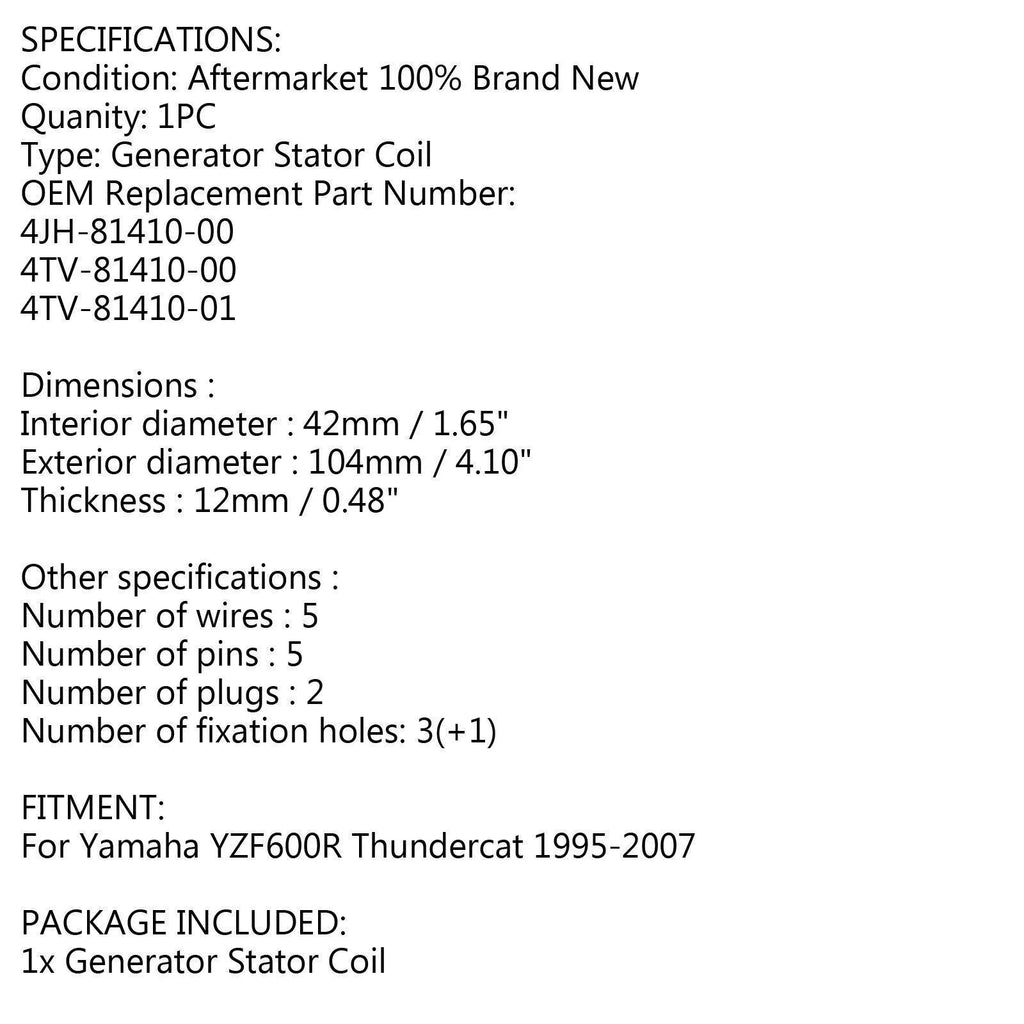 SPECIFICATIONS:
Condition: Aftermarket 100% Brand New
Quanity: 1PC
Type: Generator Stator Coil
OEM Replacement Part Number:
4JH-81410-00
4TV-81410-00
4TV-81410-01

Dimensions :
Interior diameter : 42mm / 1.65"
Exterior diameter : 104mm / 4.10"
Thickness : 12mm / 0.48"

Other specifications :
Number of wires : 5
Number of pins : 5
Number of plugs : 2
Number of fixation holes: 3(+1)

FITMENT:
For Yamaha YZF600R Thundercat 1995-2007

PACKAGE INCLUDED:
1x Generator Stator Coil